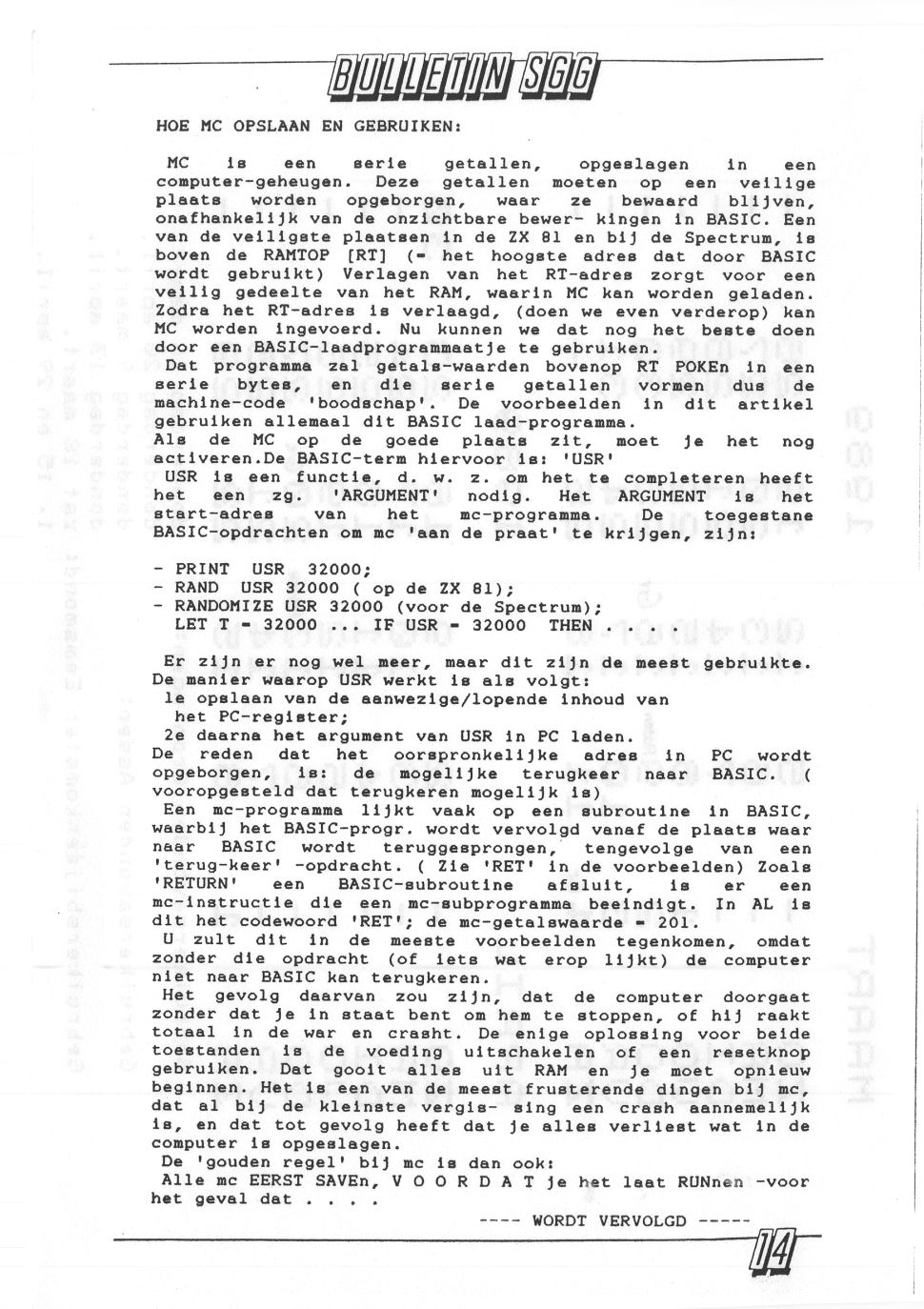 BULLETIN SGG

HOE MC OPSLAAN EN GEBRUIKEN:

MC is een serie getallen, opgeslagen in een computer-geheugen. Deze getallen moeten op een veilige plaats worden opgeborgen, waar ze bewaard blijven, onafhankelijk van de onzichtbare bewer- kingen in BASIC. Een van de veiligste plaatsen in de ZX 81 en bij de Spectrum, is boven de RAMTOP [RT] (= het hoogste adres dat door BASIC wordt gebruikt) Verlagen van het RT-adres zorgt voor een veilig gedeelte van het RAM, waarin MC kan worden geladen. Zodra het RT-adres is verlaagd, (doen we even verderop) kan MC worden ingevoerd. Nu kunnen we dat nog het beste doen door een BASIC-laadprogrammaatje te gebruiken.
Dat programma zal getals-waarden bovenop RT POKEn in een serie bytes, en die serie getallen vormen dus de machine-code 'boodschap'. De voorbeelden in dit artikel gebruiken allemaal dit BASIC laad-programma.
Als de MC op de goede plaats zit, moet je het nog activeren.De BASIC-term hiervoor is: 'USR'
USR is een functie, d. w. z. om het te completeren heeft het een zg. 'ARGUMENT' nodig. Het ARGUMENT is het start-adres van het mc-programma. De toegestane BASIC-opdrachten om mc 'aan de praat' te krijgen, zijn:

- PRINT USR 32000;
- RAND USR 32000 ( op de ZX 81);
- RANDOMIZE USR 32000 (voor de Spectrum);
LET T = 32000 ... IF USR = 32000 THEN . . . .

Er zijn er nog wel meer, maar dit zijn de meest gebruikte.
De manier waarop USR werkt is als volgt:
1e opslaan van de aanwezige/lopende inhoud van het PC-register;
2e daarna het argument van USR in PC laden.
De reden dat het oorspronkelijke adres in PC wordt opgeborgen, is: de mogelijke terugkeer naar BASIC. ( vooropgesteld dat terugkeren mogelijk is)
Een mc-programma lijkt vaak op een subroutine in BASIC, waarbij het BASIC-progr. wordt vervolgd vanaf de plaats waar naar BASIC wordt teruggesprongen, tengevolge van een 'terug-keer' -opdracht. ( Zie 'RET' in de voorbeelden) Zoals 'RETURN' een BASIC-subroutine afsluit, is er een mc-instructie die een mc-subprogramma beeindigt. In AL is dit het codewoord 'RET'; de mc-getalswaarde = 201.
U zult dit in de meeste voorbeelden tegenkomen, omdat zonder die opdracht (of iets wat erop lijkt) de computer niet naar BASIC kan terugkeren.
Het gevolg daarvan zou zijn, dat de computer doorgaat zonder dat je in staat bent om hem te stoppen, of hij raakt totaal in de war en crasht. De enige oplossing voor beide toestanden is de voeding uitschakelen of een resetknop gebruiken. Dat gooit alles uit RAM en je moet opnieuw beginnen. Het is een van de meest frusterende dingen bij mc, dat al bij de kleinste vergis- sing een crash aannemelijk is, en dat tot gevolg heeft dat je alles verliest wat in de computer is opgeslagen.
De 'gouden regel' bij mc is dan ook:
Alle mc EERST SAVEn, V O O R D A T je het laat RUNnen -voor het geval dat . . . .

---- WORDT VERVOLGD -----

14